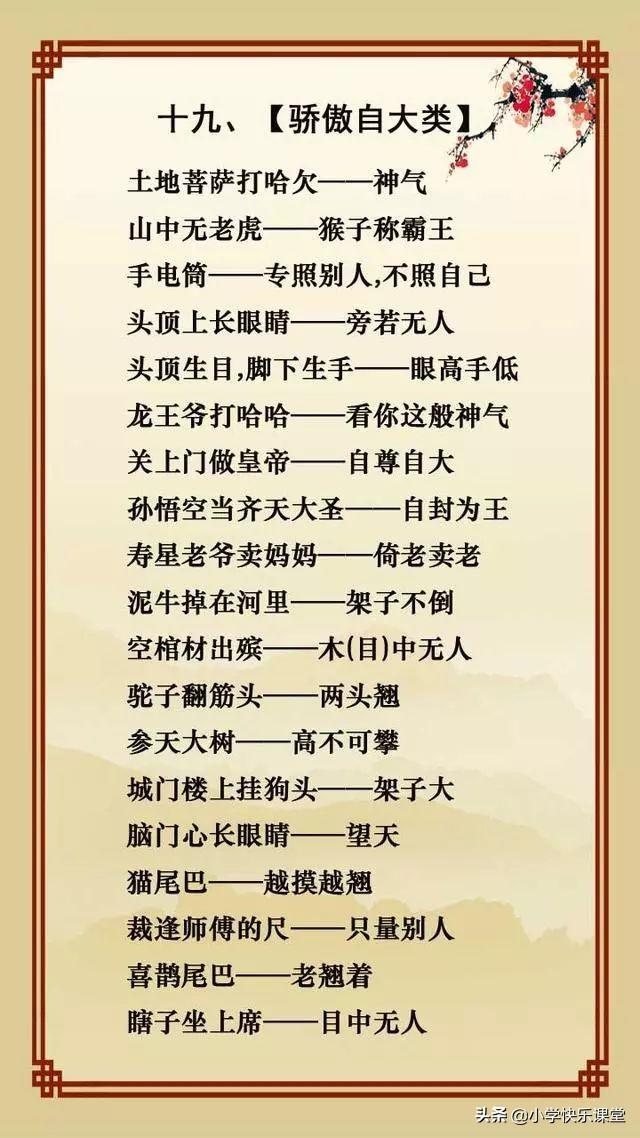 十九、【骄傲自大类】

土地菩萨打哈欠——神气
山中无老虎——猴子称霸王
手电筒——专照别人,不照自己
头顶上长眼睛——旁若无人
头顶生目,脚下生手——眼高手低
龙王爷打哈哈——看你这般神气
关上门做皇帝——自尊自大
孙悟空当齐天大圣——自封为王
寿星老爷卖妈妈——倚老卖老
泥牛掉在河里——架子不倒
空棺材出殡——木(目)中无人
驼子翻筋头——两头翘
参天大树——高不可攀
城门楼上挂狗头——架子大
脑门心长眼睛——望天
猫尾巴——越摸越翘
裁逢师傅的尺——只量别人
喜鹊尾巴——老翘着
瞎子坐上席——目中无人

头条 @小学快乐课堂